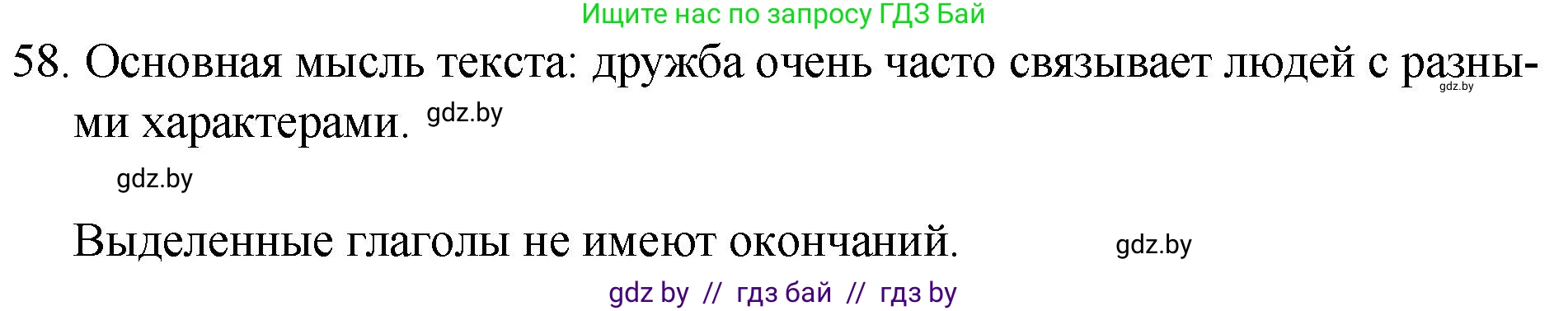 Ищите нас по запросу ГДЗ Бай

58. Основная мысль текста: дружба очень часто связывает людей с разными характерами. gdz.by gdz.by

gdz.by

Выделенные глаголы не имеют окончаний. gdz.by

gdz by // гдз бай // гдз by